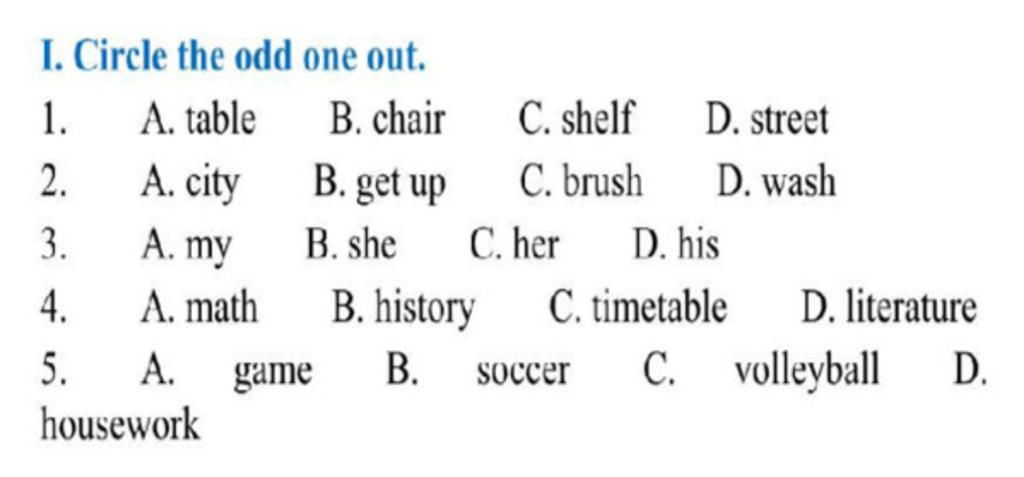 I. Circle the odd one out.

1. A. table B. chair C. shelf D. street

2. A. city B. get up C. brush D. wash

3. A. my B. she C. her D. his

4. A. math B. history C. timetable D. literature

5. A. game B. soccer C. volleyball D. housework